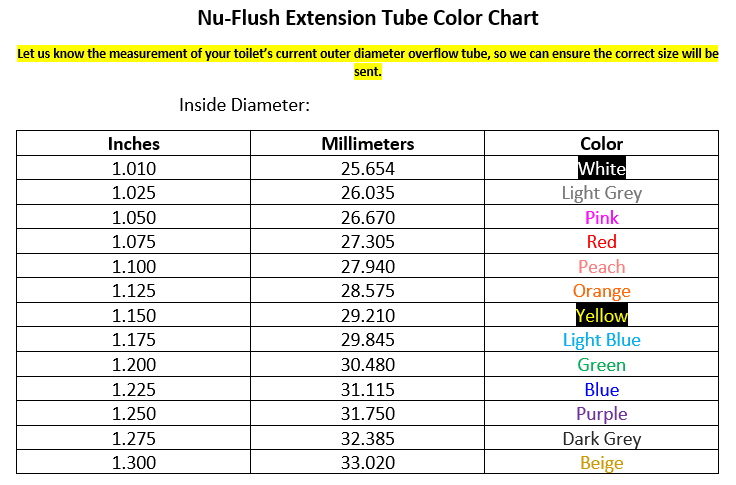 Nu-Flush Extension Tube Color Chart

Let us know the measurement of your toilet's current outer diameter overflow tube, so we can ensure the correct size will be sent.

Inside Diameter:

| Inches | Millimeters | Color |
|---|---|---|
| 1.010 | 25.654 | White |
| 1.025 | 26.035 | Light Grey |
| 1.050 | 26.670 | Pink |
| 1.075 | 27.305 | Red |
| 1.100 | 27.940 | Peach |
| 1.125 | 28.575 | Orange |
| 1.150 | 29.210 | Yellow |
| 1.175 | 29.845 | Light Blue |
| 1.200 | 30.480 | Green |
| 1.225 | 31.115 | Blue |
| 1.250 | 31.750 | Purple |
| 1.275 | 32.385 | Dark Grey |
| 1.300 | 33.020 | Beige |